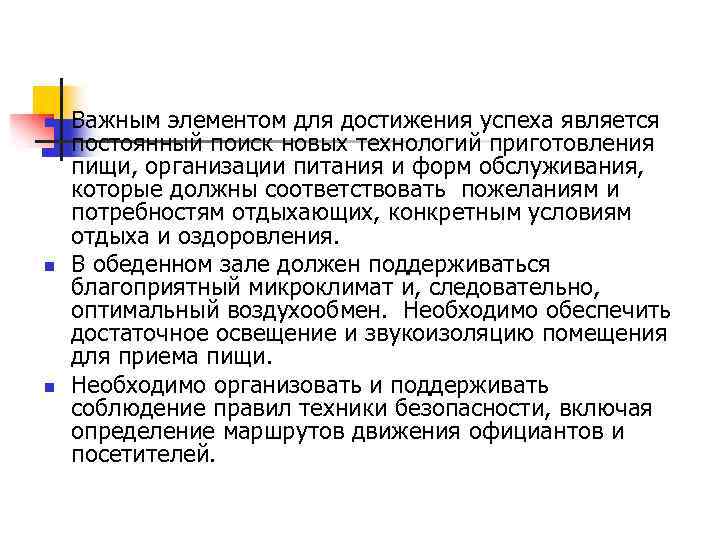 Важным элементом для достижения успеха является постоянный поиск новых технологий приготовления пищи, организации питания и форм обслуживания, которые должны соответствовать  пожеланиям и потребностям отдыхающих, конкретным условиям отдыха и оздоровления.

В обеденном зале должен поддерживаться благоприятный микроклимат и, следовательно, оптимальный воздухообмен.  Необходимо обеспечить достаточное освещение и звукоизоляцию помещения для приема пищи.

Необходимо организовать и поддерживать соблюдение правил техники безопасности, включая определение маршрутов движения официантов и посетителей.